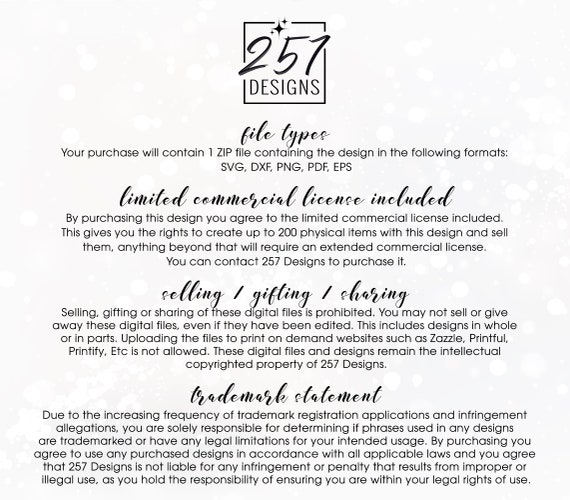 257
DESIGNS

file types
Your purchase will contain 1 ZIP file containing the design in the following formats: SVG, DXF, PNG, PDF, EPS

limited commercial license included
By purchasing this design you agree to the limited commercial license included. This gives you the rights to create up to 200 physical items with this design and sell them, anything beyond that will require an extended commercial license. You can contact 257 Designs to purchase it.

selling / gifting / sharing
Selling, gifting or sharing of these digital files is prohibited. You may not sell or give away these digital files, even if they have been edited. This includes designs in whole or in parts. Uploading the files to print on demand websites such as Zazzle, Printful, Printify, Etc is not allowed. These digital files and designs remain the intellectual copyrighted property of 257 Designs.

trademark statement
Due to the increasing frequency of trademark registration applications and infringement allegations, you are solely responsible for determining if phrases used in any designs are trademarked or have any legal limitations for your intended usage. By purchasing you agree to use any purchased designs in accordance with all applicable laws and you agree that 257 Designs is not liable for any infringement or penalty that results from improper or illegal use, as you hold the responsibility of ensuring you are within your legal rights of use.